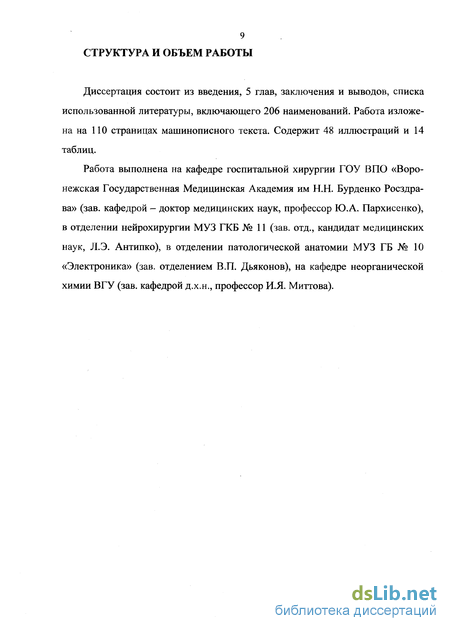 9

СТРУКТУРА И ОБЪЕМ РАБОТЫ

Диссертация состоит из введения, 5 глав, заключения и выводов, списка использованной литературы, включающего 206 наименований. Работа изложена на 110 страницах машинописного текста. Содержит 48 иллюстраций и 14 таблиц.

Работа выполнена на кафедре госпитальной хирургии ГОУ ВПО «Воронежская Государственная Медицинская Академия им Н.Н. Бурденко Росздрава» (зав. кафедрой – доктор медицинских наук, профессор Ю.А. Пархисенко), в отделении нейрохирургии МУЗ ГКБ № 11 (зав. отд., кандидат медицинских наук, Л.Э. Антипко), в отделении патологической анатомии МУЗ ГБ № 10 «Электроника» (зав. отделением В.П. Дьяконов), на кафедре неорганической химии ВГУ (зав. кафедрой д.х.н., профессор И.Я. Миттова).

dsLib.net
библиотека диссертаций